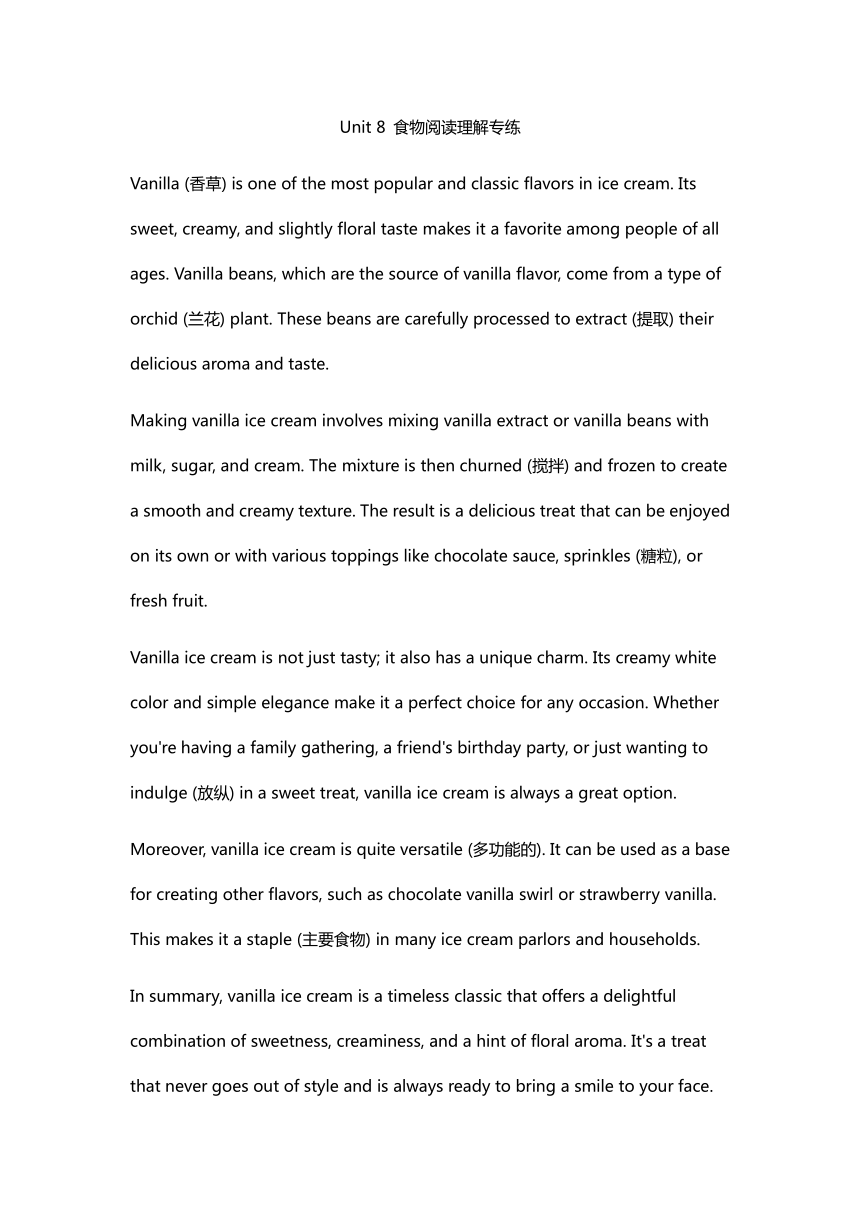 Unit 8 食物阅读理解专练

Vanilla (香草) is one of the most popular and classic flavors in ice cream. Its sweet, creamy, and slightly floral taste makes it a favorite among people of all ages. Vanilla beans, which are the source of vanilla flavor, come from a type of orchid (兰花) plant. These beans are carefully processed to extract (提取) their delicious aroma and taste.

Making vanilla ice cream involves mixing vanilla extract or vanilla beans with milk, sugar, and cream. The mixture is then churned (搅拌) and frozen to create a smooth and creamy texture. The result is a delicious treat that can be enjoyed on its own or with various toppings like chocolate sauce, sprinkles (糖粒), or fresh fruit.

Vanilla ice cream is not just tasty; it also has a unique charm. Its creamy white color and simple elegance make it a perfect choice for any occasion. Whether you're having a family gathering, a friend's birthday party, or just wanting to indulge (放纵) in a sweet treat, vanilla ice cream is always a great option.

Moreover, vanilla ice cream is quite versatile (多功能的). It can be used as a base for creating other flavors, such as chocolate vanilla swirl or strawberry vanilla. This makes it a staple (主要食物) in many ice cream parlors and households.

In summary, vanilla ice cream is a timeless classic that offers a delightful combination of sweetness, creaminess, and a hint of floral aroma. It's a treat that never goes out of style and is always ready to bring a smile to your face.